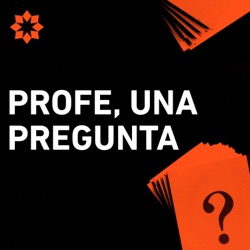 PROFE, UNA PREGUNTA

?